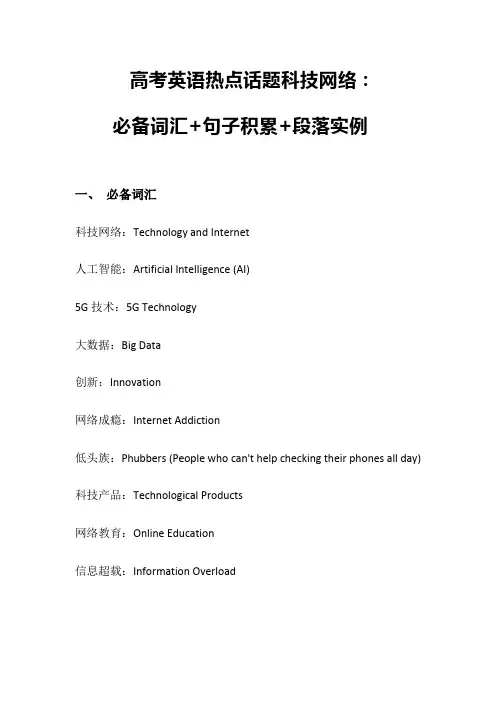 高考英语热点话题科技网络：

必备词汇+句子积累+段落实例

一、 必备词汇

科技网络：Technology and Internet

人工智能：Artificial Intelligence (AI)

5G 技术：5G Technology

大数据：Big Data

创新：Innovation

网络成瘾：Internet Addiction

低头族：Phubbers (People who can't help checking their phones all day)

科技产品：Technological Products

网络教育：Online Education

信息超载：Information Overload